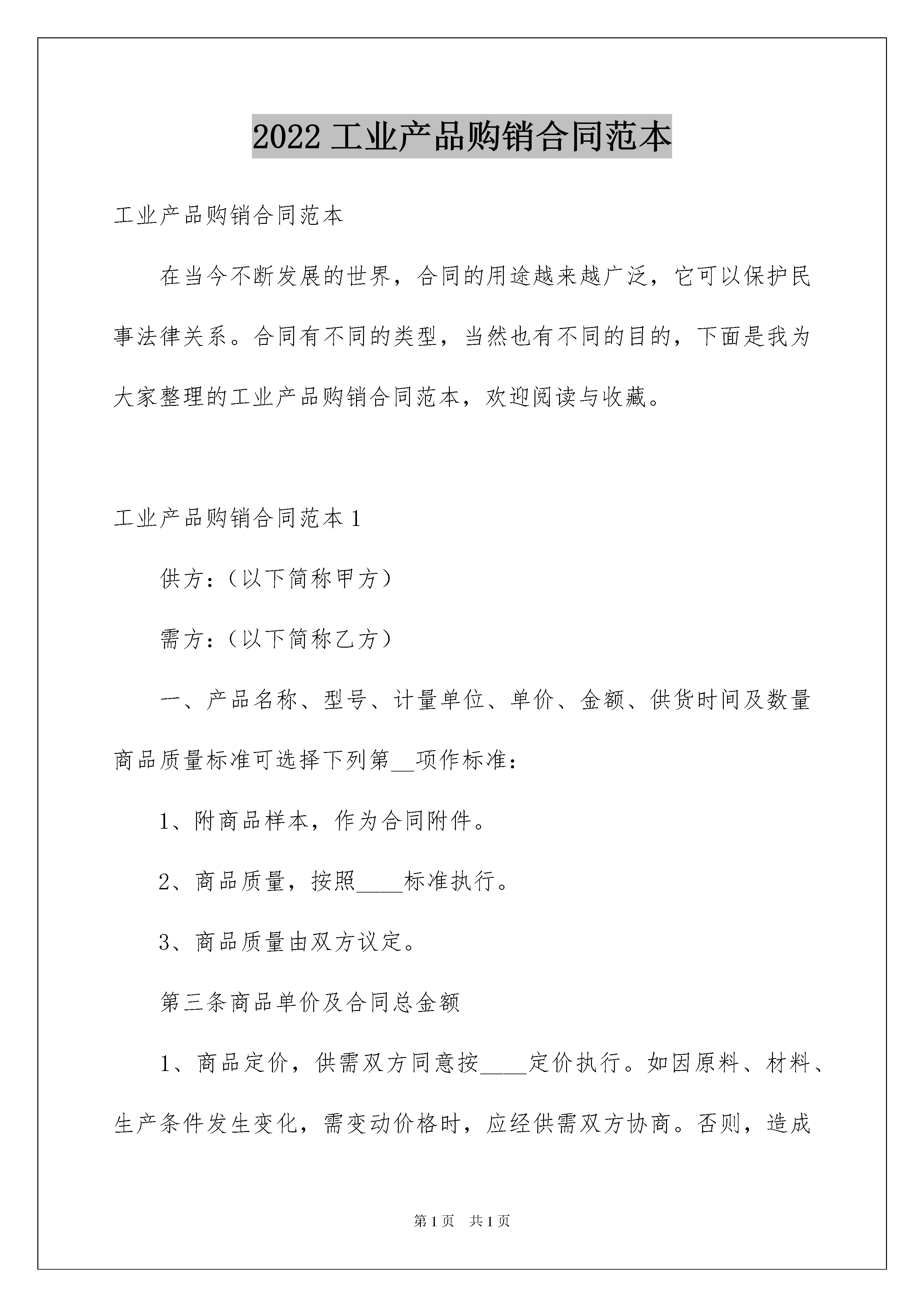 2022 工业产品购销合同范本

工业产品购销合同范本

在当今不断发展的世界，合同的用途越来越广泛，它可以保护民事法律关系。合同有不同的类型，当然也有不同的目的，下面是我为大家整理的工业产品购销合同范本，欢迎阅读与收藏。

工业产品购销合同范本 1

供方：（以下简称甲方）

需方：（以下简称乙方）

一、产品名称、型号、计量单位、单价、金额、供货时间及数量商品质量标准可选择下列第__项作标准：

1、附商品样本，作为合同附件。

2、商品质量，按照____标准执行。

3、商品质量由双方议定。

第三条商品单价及合同总金额

1、商品定价，供需双方同意按____定价执行。如因原料、材料、生产条件发生变化，需变动价格时，应经供需双方协商。否则，造成

第 1 页　共 1 页